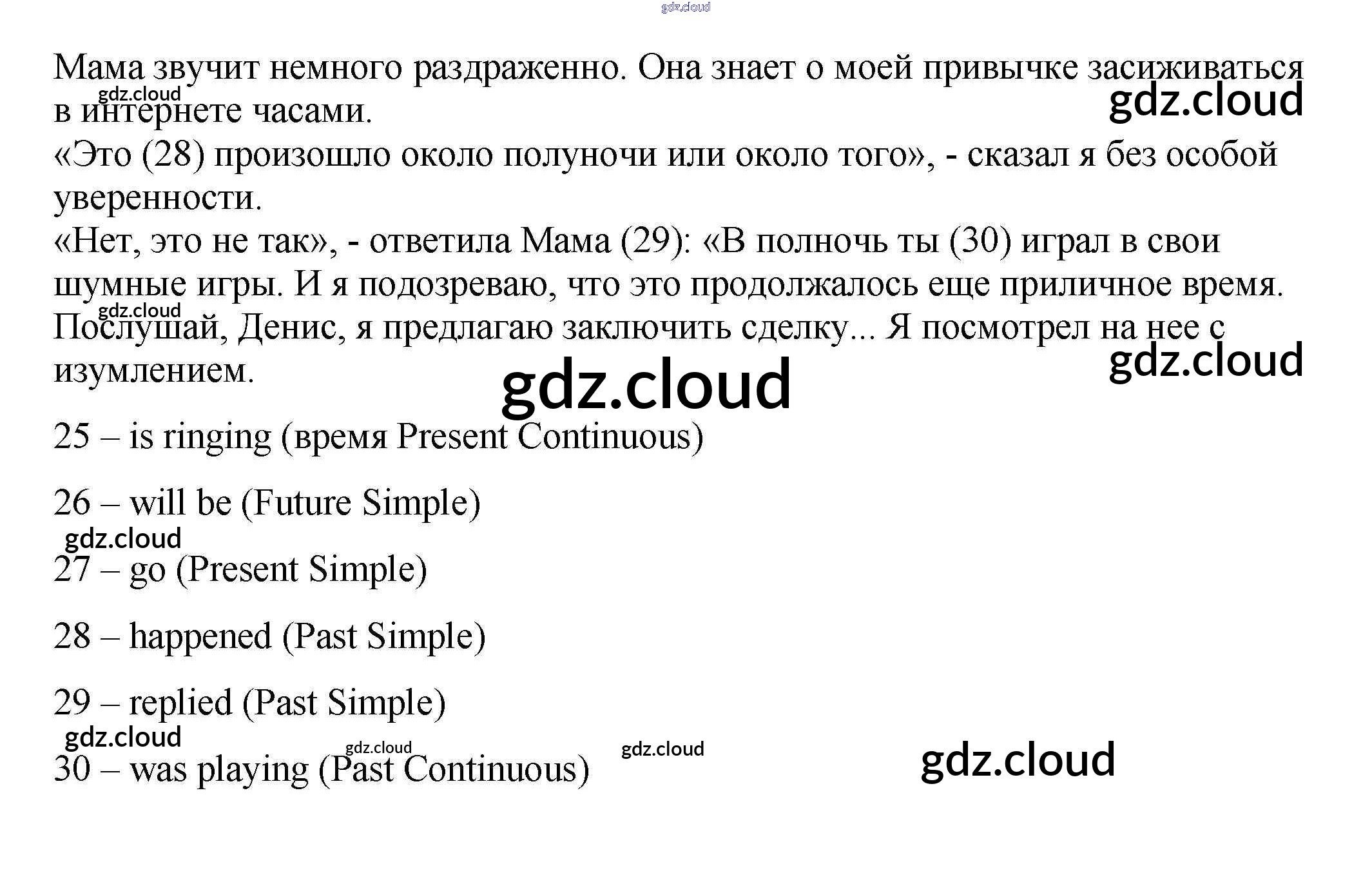 Мама звучит немного раздраженно. Она знает о моей привычке засиживаться в интернете часами.

«Это (28) произошло около полуночи или около того», - сказал я без особой уверенности.

«Нет, это не так», - ответила Мама (29): «В полночь ты (30) играл в свои шумные игры. И я подозреваю, что это продолжалось еще приличное время. Послушай, Денис, я предлагаю заключить сделку... Я посмотрел на нее с изумлением.

25 – is ringing (время Present Continuous)

26 – will be (Future Simple)

27 – go (Present Simple)

28 – happened (Past Simple)

29 – replied (Past Simple)

30 – was playing (Past Continuous)

gdz.cloud